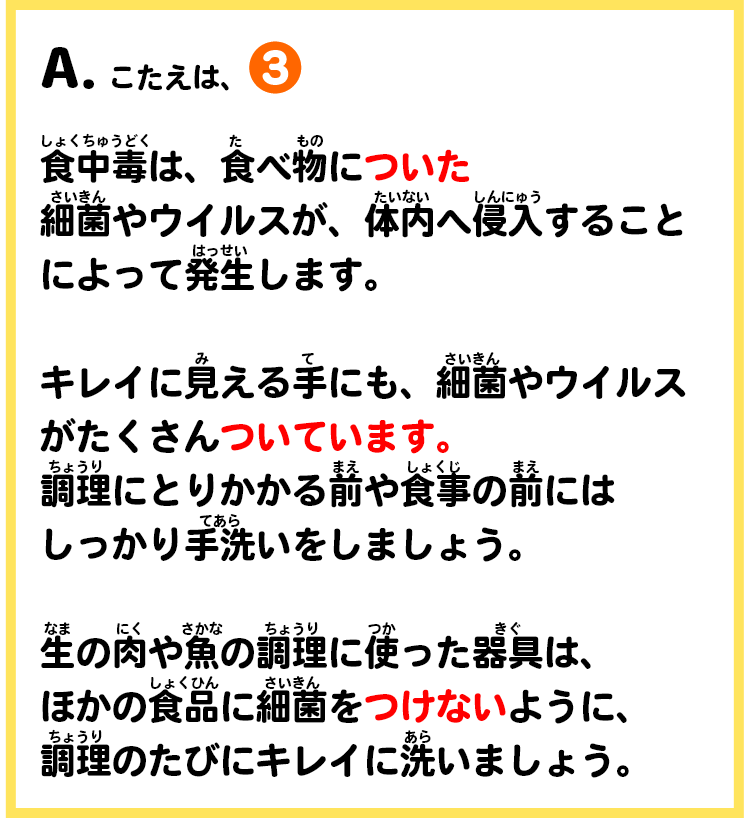 A. こたえは、③

食中毒(しょくちゅうどく)は、食(た)べ物(もの)についた細菌(さいきん)やウイルスが、体内(たいない)へ侵入(しんにゅう)することによって発生(はっせい)します。

キレイに見(み)える手(て)にも、細菌(さいきん)やウイルスがたくさんついています。
調理(ちょうり)にとりかかる前(まえ)や食事(しょくじ)の前(まえ)にはしっかり手洗(てあら)いをしましょう。

生(なま)の肉(にく)や魚(さかな)の調理(ちょうり)に使(つか)った器具(きぐ)は、ほかの食品(しょくひん)に細菌(さいきん)をつけないように、調理(ちょうり)のたびにキレイに洗(あら)いましょう。